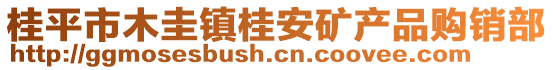 桂平市木圭镇桂安矿产品购销部
http://ggmosesbush.cn.coovee.com